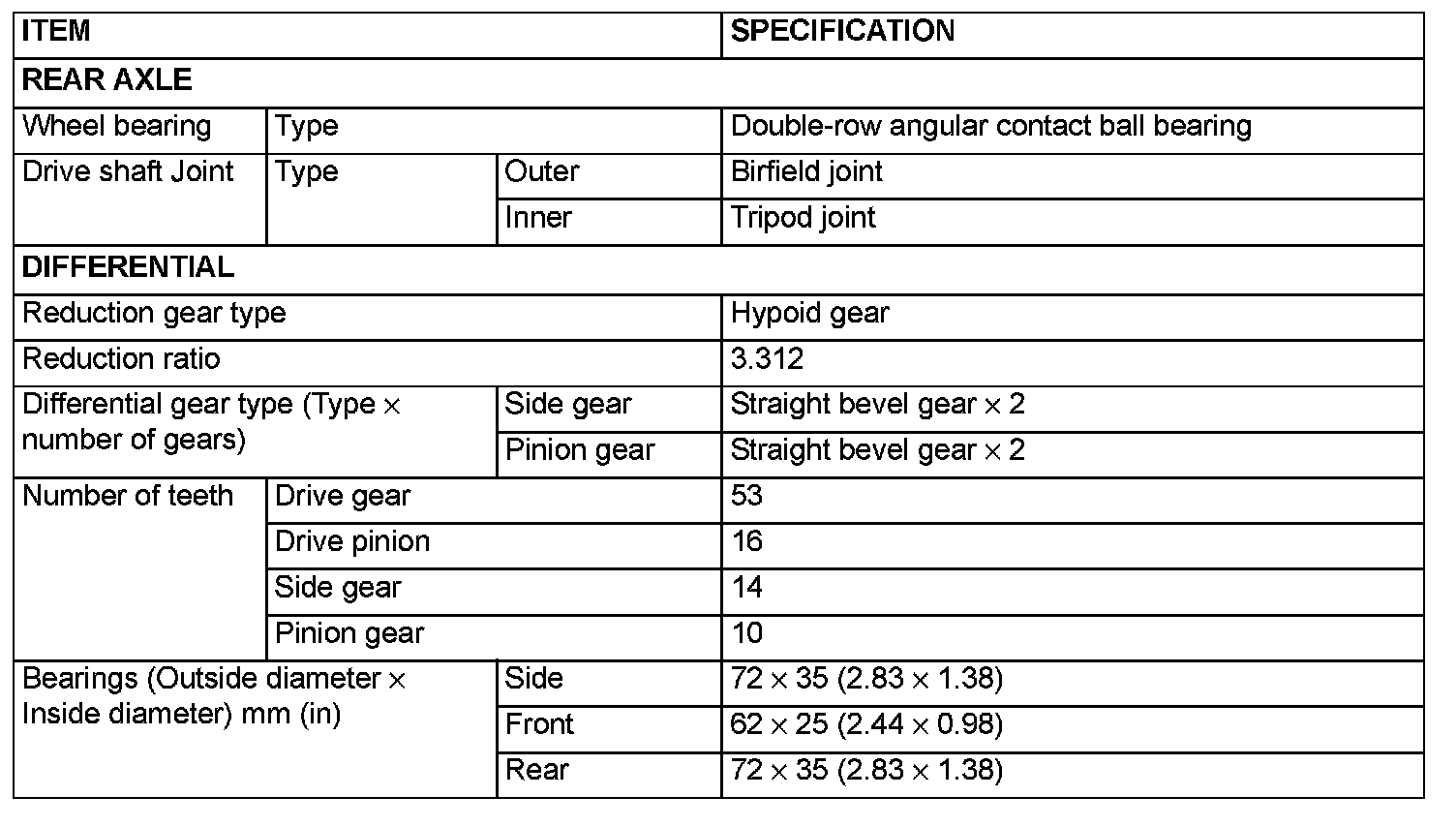 | ITEM | | | SPECIFICATION |
|---|---|---|---|
| REAR AXLE | | | |
| Wheel bearing | Type | | Double-row angular contact ball bearing |
| Drive shaft Joint | Type | Outer | Birfield joint |
| | | Inner | Tripod joint |
| DIFFERENTIAL | | | |
| Reduction gear type | | | Hypoid gear |
| Reduction ratio | | | 3.312 |
| Differential gear type (Type × number of gears) | | Side gear | Straight bevel gear × 2 |
| | | Pinion gear | Straight bevel gear × 2 |
| Number of teeth | Drive gear | | 53 |
| | Drive pinion | | 16 |
| | Side gear | | 14 |
| | Pinion gear | | 10 |
| Bearings (Outside diameter × Inside diameter) mm (in) | | Side | 72 × 35 (2.83 × 1.38) |
| | | Front | 62 × 25 (2.44 × 0.98) |
| | | Rear | 72 × 35 (2.83 × 1.38) |